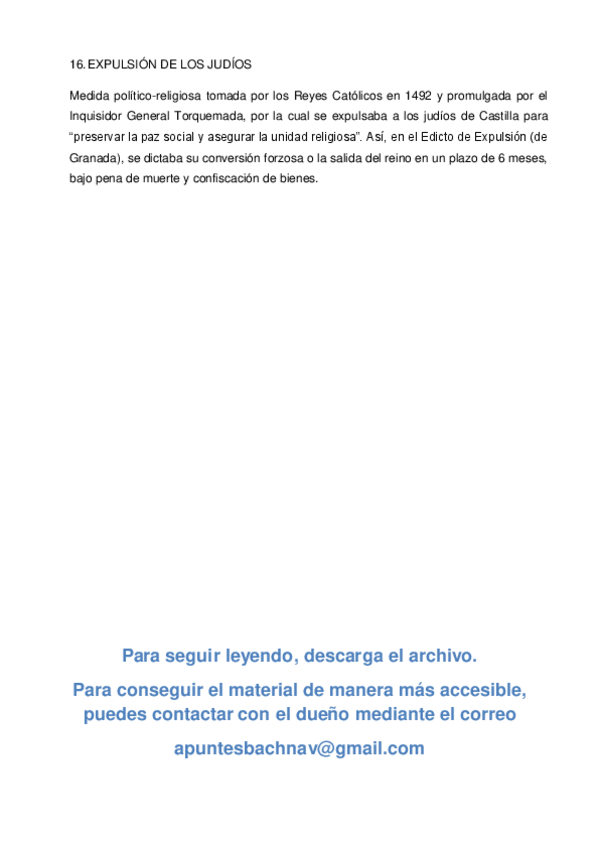 16. EXPULSIÓN DE LOS JUDÍOS

Medida político-religiosa tomada por los Reyes Católicos en 1492 y promulgada por el Inquisidor General Torquemada, por la cual se expulsaba a los judíos de Castilla para “preservar la paz social y asegurar la unidad religiosa”. Así, en el Edicto de Expulsión (de Granada), se dictaba su conversión forzosa o la salida del reino en un plazo de 6 meses, bajo pena de muerte y confiscación de bienes.

Para seguir leyendo, descarga el archivo.

Para conseguir el material de manera más accesible, puedes contactar con el dueño mediante el correo

apuntesbachnav@gmail.com